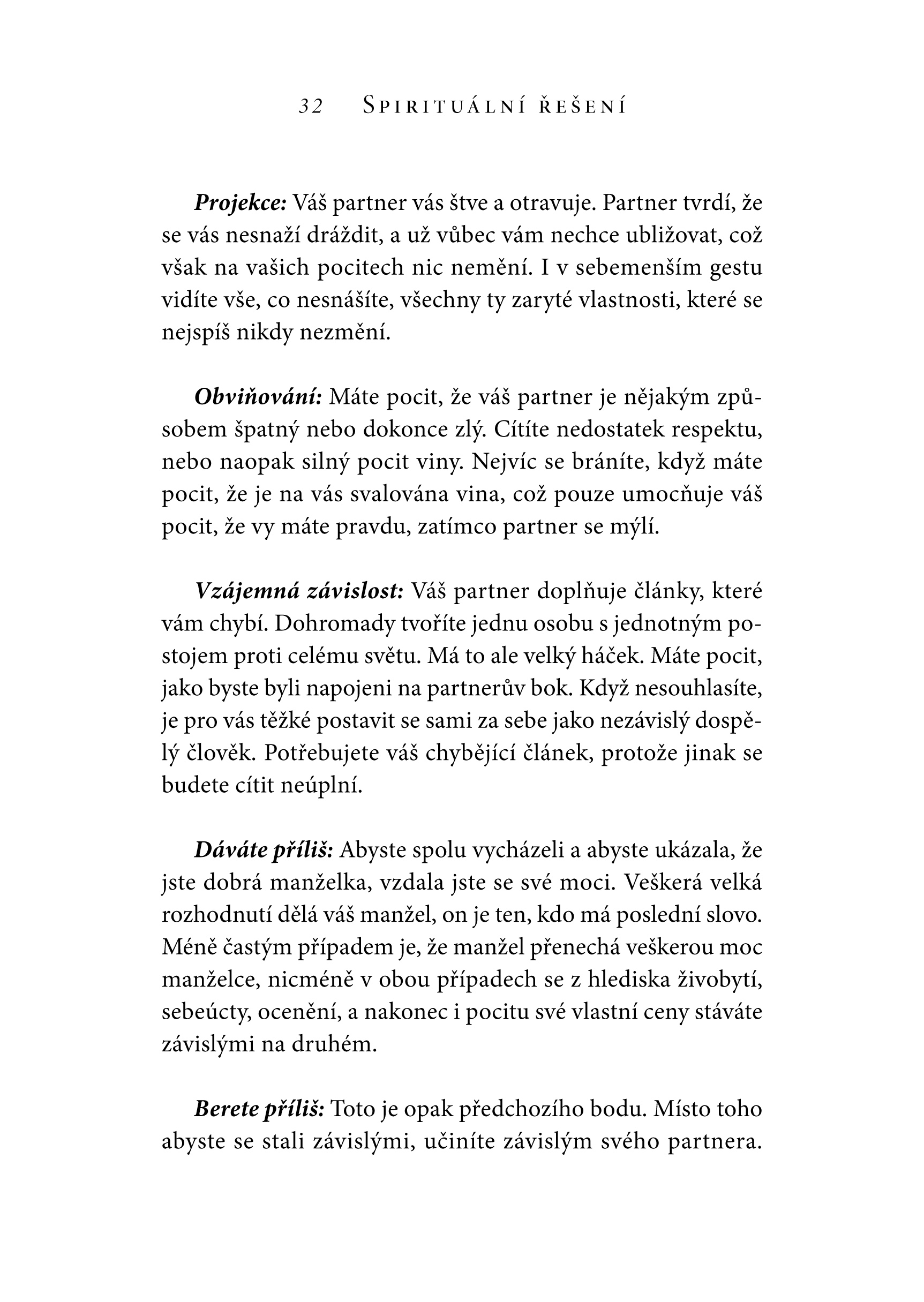 32 Spirituální řešení

Projekce: Váš partner vás štve a otravuje. Partner tvrdí, že se vás nesnaží dráždit, a už vůbec vám nechce ubližovat, což však na vašich pocitech nic nemění. I v sebemenším gestu vidíte vše, co nesnášíte, všechny ty zaryté vlastnosti, které se nejspíš nikdy nezmění.

Obviňování: Máte pocit, že váš partner je nějakým způsobem špatný nebo dokonce zlý. Cítíte nedostatek respektu, nebo naopak silný pocit viny. Nejvíc se bráníte, když máte pocit, že je na vás svalována vina, což pouze umocňuje váš pocit, že vy máte pravdu, zatímco partner se mýlí.

Vzájemná závislost: Váš partner doplňuje články, které vám chybí. Dohromady tvoříte jednu osobu s jednotným postojem proti celému světu. Má to ale velký háček. Máte pocit, jako byste byli napojeni na partnerův bok. Když nesouhlasíte, je pro vás těžké postavit se sami za sebe jako nezávislý dospělý člověk. Potřebujete váš chybějící článek, protože jinak se budete cítit neúplní.

Dáváte příliš: Abyste spolu vycházeli a abyste ukázala, že jste dobrá manželka, vzdala jste se své moci. Veškerá velká rozhodnutí dělá váš manžel, on je ten, kdo má poslední slovo. Méně častým případem je, že manžel přenechá veškerou moc manželce, nicméně v obou případech se z hlediska živobytí, sebeúcty, ocenění, a nakonec i pocitu své vlastní ceny stáváte závislými na druhém.

Berete příliš: Toto je opak předchozího bodu. Místo toho abyste se stali závislými, učiníte závislým svého partnera.